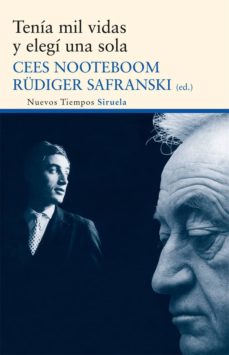 Tenía mil vidas
y elegí una sola

CEES NOOTEBOOM
RÜDIGER SAFRANSKI (ed.)

Nuevos Tiempos Siruela